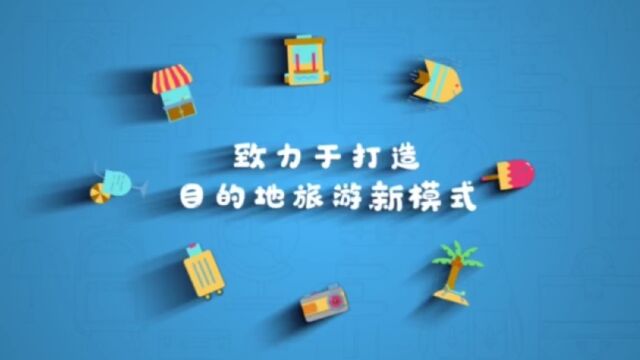 致力于打造
目的地旅游新模式